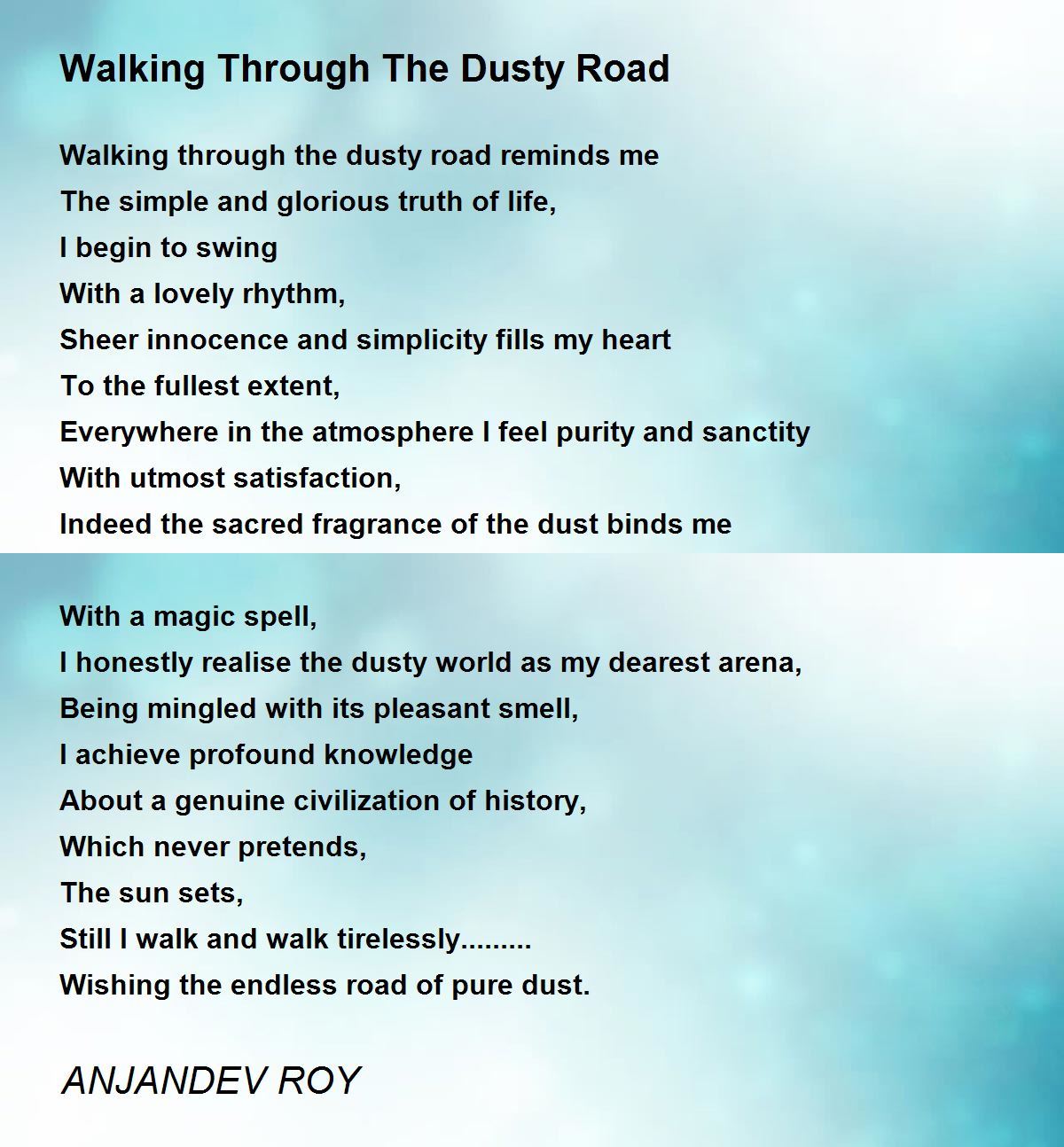 Walking Through The Dusty Road

Walking through the dusty road reminds me
The simple and glorious truth of life,
I begin to swing
With a lovely rhythm,
Sheer innocence and simplicity fills my heart
To the fullest extent,
Everywhere in the atmosphere I feel purity and sanctity
With utmost satisfaction,
Indeed the sacred fragrance of the dust binds me

With a magic spell,
I honestly realise the dusty world as my dearest arena,
Being mingled with its pleasant smell,
I achieve profound knowledge
About a genuine civilization of history,
Which never pretends,
The sun sets,
Still I walk and walk tirelessly.........
Wishing the endless road of pure dust.

ANJANDEV ROY